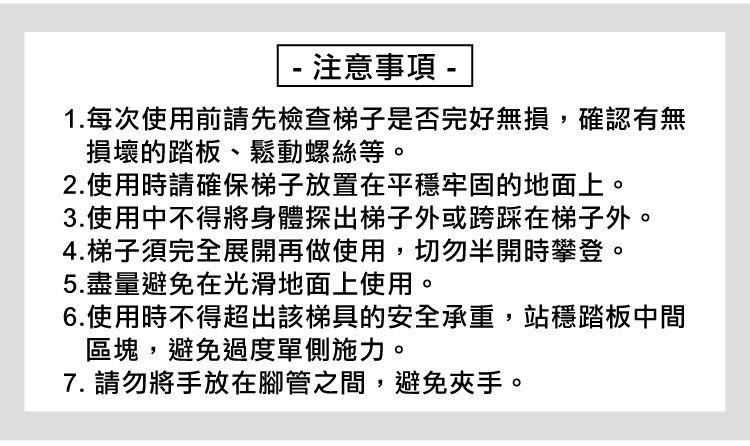 - 注意事項 -

1.每次使用前請先檢查梯子是否完好無損，確認有無損壞的踏板、鬆動螺絲等。
2.使用時請確保梯子放置在平穩牢固的地面上。
3.使用中不得將身體探出梯子外或跨踩在梯子外。
4.梯子須完全展開再做使用，切勿半開時攀登。
5.盡量避免在光滑地面上使用。
6.使用時不得超出該梯具的安全承重，站穩踏板中間區塊，避免過度單側施力。
7. 請勿將手放在腳管之間，避免夾手。